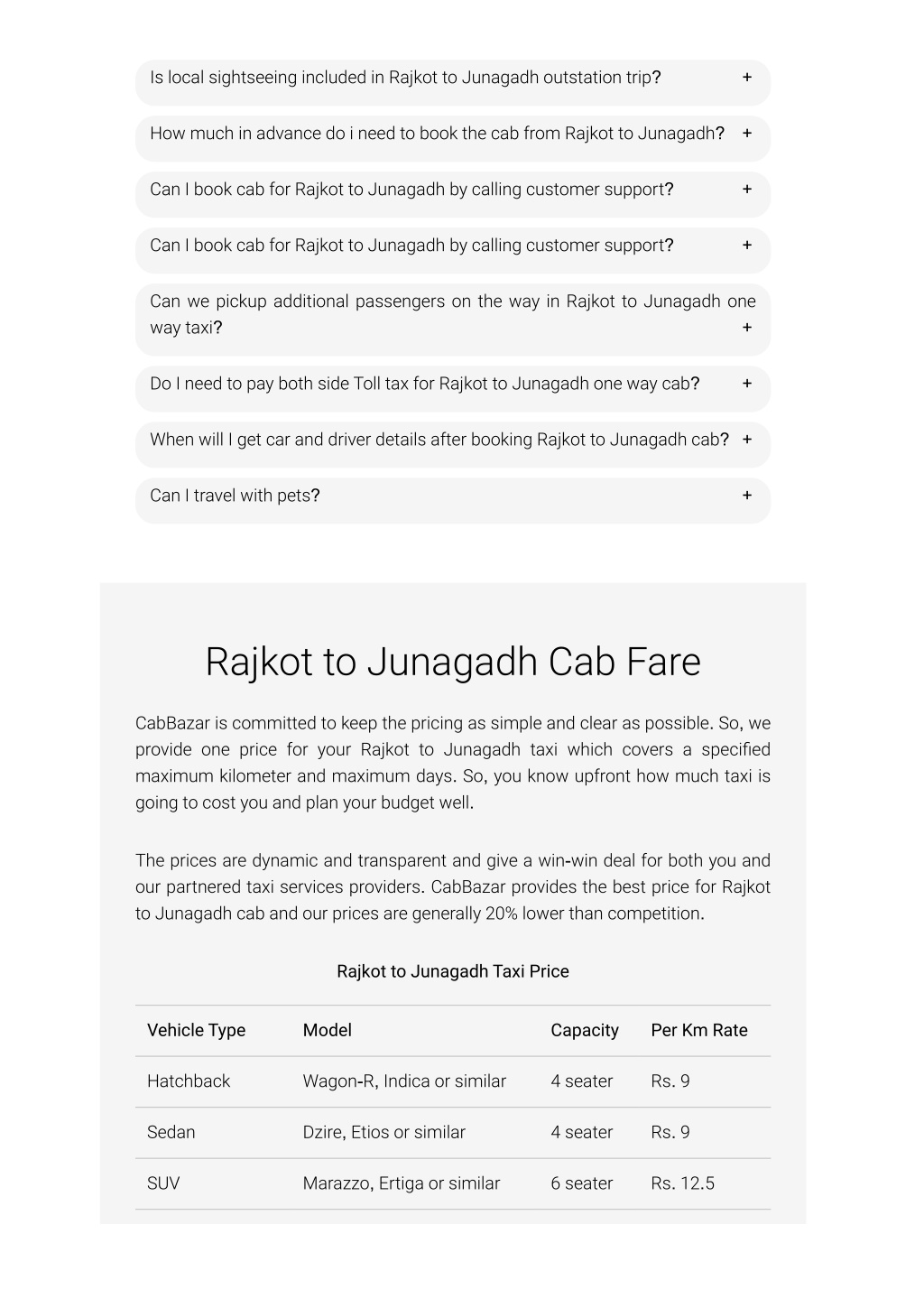 Is local sightseeing included in Rajkot to Junagadh outstation trip? +

How much in advance do i need to book the cab from Rajkot to Junagadh? +

Can I book cab for Rajkot to Junagadh by calling customer support? +

Can I book cab for Rajkot to Junagadh by calling customer support? +

Can we pickup additional passengers on the way in Rajkot to Junagadh one way taxi? +

Do I need to pay both side Toll tax for Rajkot to Junagadh one way cab? +

When will I get car and driver details after booking Rajkot to Junagadh cab? +

Can I travel with pets? +

Rajkot to Junagadh Cab Fare

CabBazar is committed to keep the pricing as simple and clear as possible. So, we provide one price for your Rajkot to Junagadh taxi which covers a specified maximum kilometer and maximum days. So, you know upfront how much taxi is going to cost you and plan your budget well.

The prices are dynamic and transparent and give a win-win deal for both you and our partnered taxi services providers. CabBazar provides the best price for Rajkot to Junagadh cab and our prices are generally 20% lower than competition.

Rajkot to Junagadh Taxi Price

| Vehicle Type | Model | Capacity | Per Km Rate |
|---|---|---|---|
| Hatchback | Wagon-R, Indica or similar | 4 seater | Rs. 9 |
| Sedan | Dzire, Etios or similar | 4 seater | Rs. 9 |
| SUV | Marazzo, Ertiga or similar | 6 seater | Rs. 12.5 |